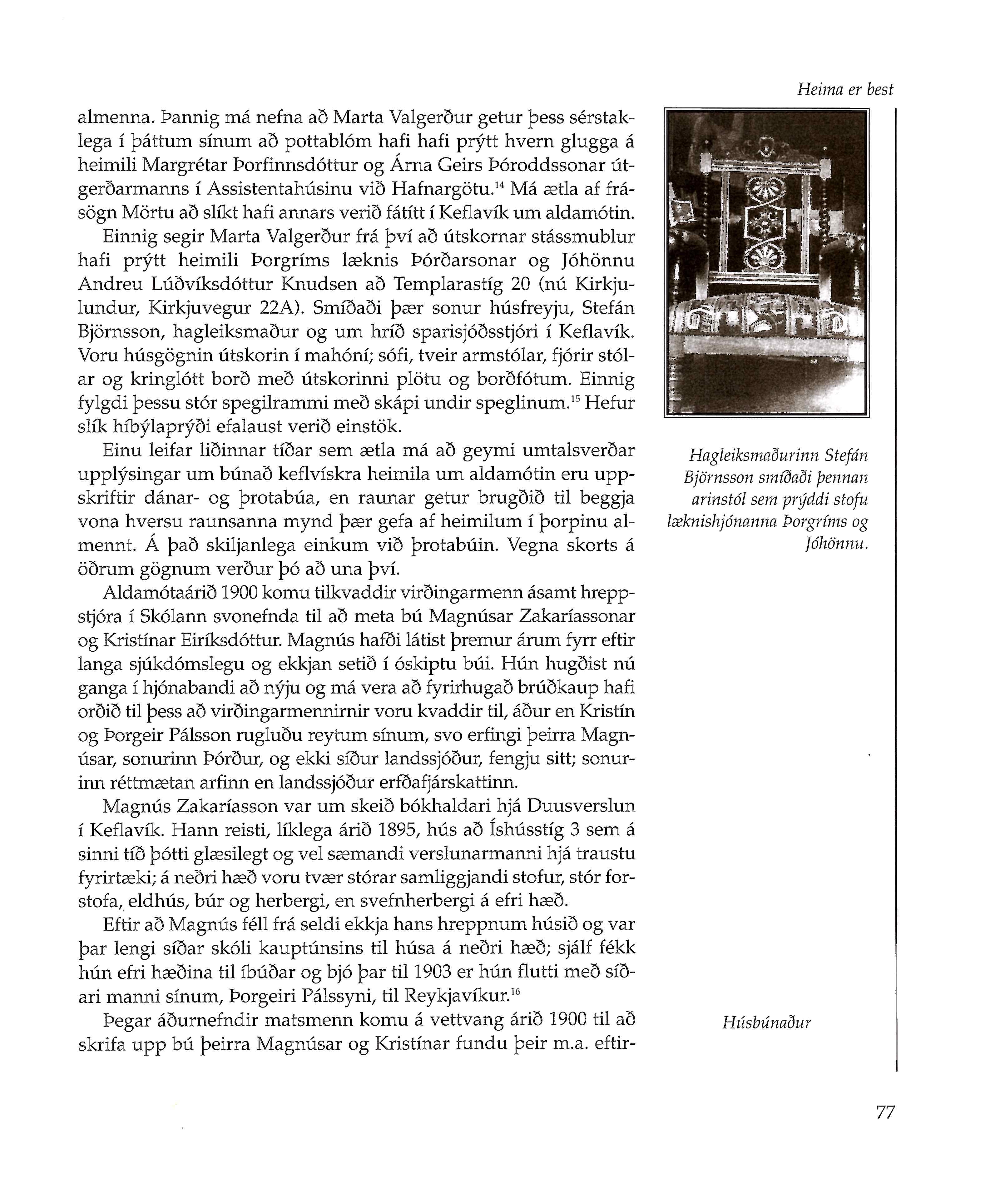 Heima er best

almenna. Þannig má nefna að Marta Valgerður getur þess sérstaklega í þáttum sínum að pottablóm hafi hafi prýtt hvern glugga á heimili Margrétar Þorfinnsdóttur og Árna Geirs Þóroddssonar útgerðarmanns í Assistentahúsinu við Hafnargötu.$^{14}$ Má ætla af frásögn Mörtu að slíkt hafi annars verið fátítt í Keflavík um aldamótin.

Einnig segir Marta Valgerður frá því að útskornar stássmublur hafi prýtt heimili Þorgríms læknis Þórðarsonar og Jóhönnu Andreu Lúðvíksdóttur Knudsen að Templarastíg 20 (nú Kirkjulundur, Kirkjuvegur 22A). Smíðaði þær sonur húsfreyju, Stefán Björnsson, hagleiksmaður og um hríð sparisjóðsstjóri í Keflavík. Voru húsgögnin útskorin í mahóní; sófi, tveir armstólar, fjórir stólar og kringlótt borð með útskorinni plötu og borðfótum. Einnig fylgdi þessu stór spegilrammi með skápi undir speglinum.$^{15}$ Hefur slík híbýlaprýði efalaust verið einstök.

Einu leifar liðinnar tíðar sem ætla má að geymi umtalsverðar upplýsingar um búnað keflvískra heimila um aldamótin eru uppskriftir dánar- og þrotabúa, en raunar getur brugðið til beggja vona hversu raunsanna mynd þær gefa af heimilum í þorpinu almennt. Á það skiljanlega einkum við þrotabúin. Vegna skorts á öðrum gögnum verður þó að una því.

Aldamótaárið 1900 komu tilkvaddir virðingarmenn ásamt hreppstjóra í Skólann svonefnda til að meta bú Magnúsar Zakaríassonar og Kristínar Eiríksdóttur. Magnús hafði látist þremur árum fyrr eftir langa sjúkdómslegu og ekkjan setið í óskiptu búi. Hún hugðist nú ganga í hjónabandi að nýju og má vera að fyrirhugað brúðkaup hafi orðið til þess að virðingarmennirnir voru kvaddir til, áður en Kristín og Þorgeir Pálsson rugluðu reytum sínum, svo erfingi þeirra Magnúsar, sonurinn Þórður, og ekki síður landssjóður, fengju sitt; sonurinn réttmætan arfinn en landssjóður erfðafjárskattinn.

Magnús Zakaríasson var um skeið bókhaldari hjá Duusverslun í Keflavík. Hann reisti, líklega árið 1895, hús að Íshússtíg 3 sem á sinni tíð þótti glæsilegt og vel sæmandi verslunarmanni hjá traustu fyrirtæki; á neðri hæð voru tvær stórar samliggjandi stofur, stór forstofa, eldhús, búr og herbergi, en svefnherbergi á efri hæð.

Eftir að Magnús féll frá seldi ekkja hans hreppnum húsið og var þar lengi síðar skóli kauptúnsins til húsa á neðri hæð; sjálf fékk hún efri hæðina til íbúðar og bjó þar til 1903 er hún flutti með síðari manni sínum, Þorgeiri Pálssyni, til Reykjavíkur.$^{16}$

Þegar áðurnefndir matsmenn komu á vettvang árið 1900 til að skrifa upp bú þeirra Magnúsar og Kristínar fundu þeir m.a. eftir-

Hagleiksmaðurinn Stefán Björnsson smíðaði þennan arinstól sem prýddi stofu læknishjónanna Þorgríms og Jóhönnu.

Húsbúnaður

77